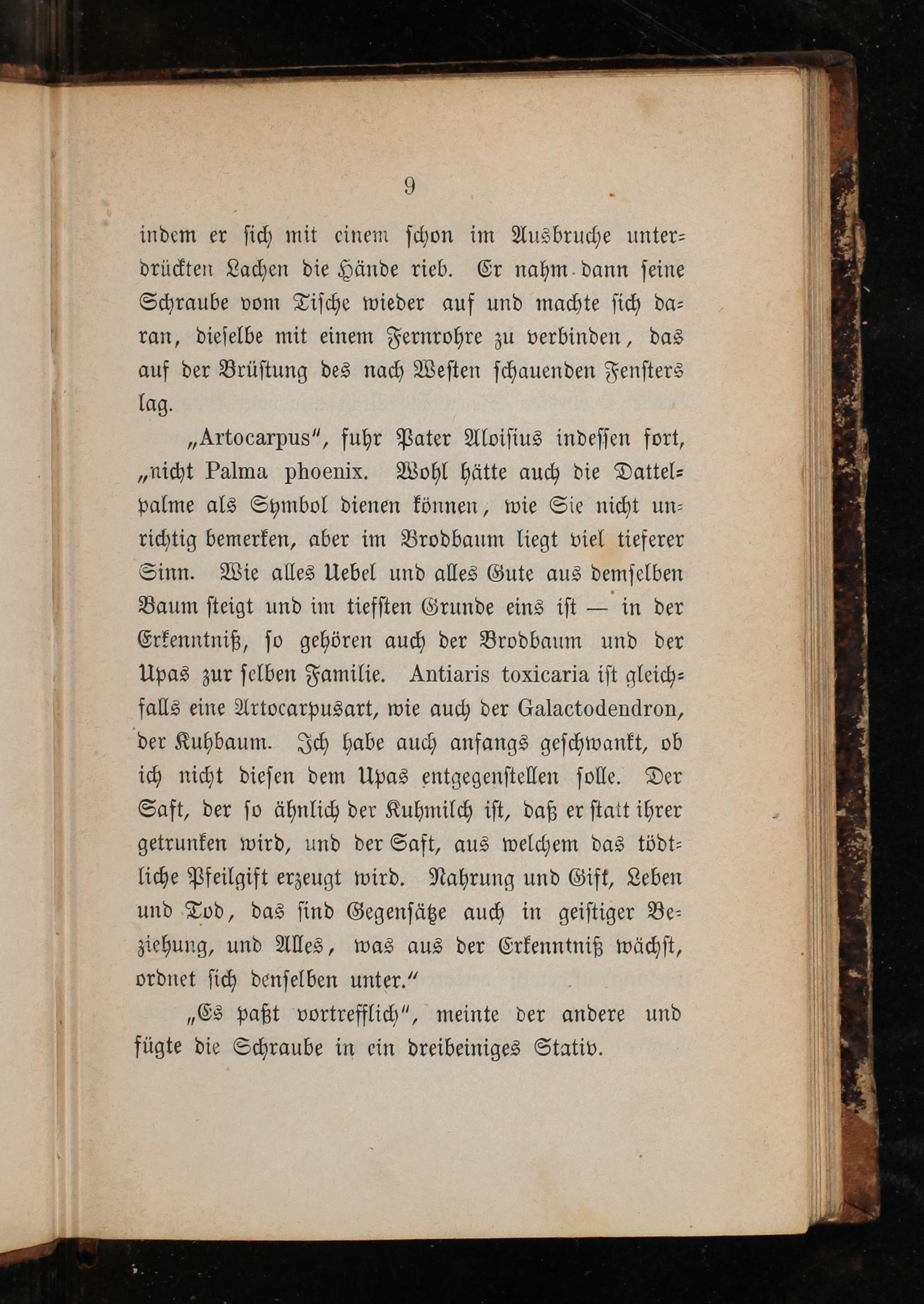 9

indem er sich mit einem schon im Ausbruche unterdrückten Lachen die Hände rieb. Er nahm dann seine Schraube vom Tische wieder auf und machte sich daran, dieselbe mit einem Fernrohre zu verbinden, das auf der Brüstung des nach Westen schauenden Fensters lag.

„Artocarpus", fuhr Pater Aloisius indessen fort, „nicht Palma phoenix. Wohl hätte auch die Dattelpalme als Symbol dienen können, wie Sie nicht unrichtig bemerken, aber im Brodbaum liegt viel tieferer Sinn. Wie alles Uebel und alles Gute aus demselben Baum steigt und im tiefsten Grunde eins ist — in der Erkenntniß, so gehören auch der Brodbaum und der Upas zur selben Familie. Antiaris toxicaria ist gleichfalls eine Artocarpusart, wie auch der Galactodendron, der Kuhbaum. Ich habe auch anfangs geschwankt, ob ich nicht diesen dem Upas entgegenstellen solle. Der Saft, der so ähnlich der Kuhmilch ist, daß er statt ihrer getrunken wird, und der Saft, aus welchem das tödtliche Pfeilgift erzeugt wird. Nahrung und Gift, Leben und Tod, das sind Gegensätze auch in geistiger Beziehung, und Alles, was aus der Erkenntniß wächst, ordnet sich denselben unter."

„Es paßt vortrefflich", meinte der andere und fügte die Schraube in ein dreibeiniges Stativ.